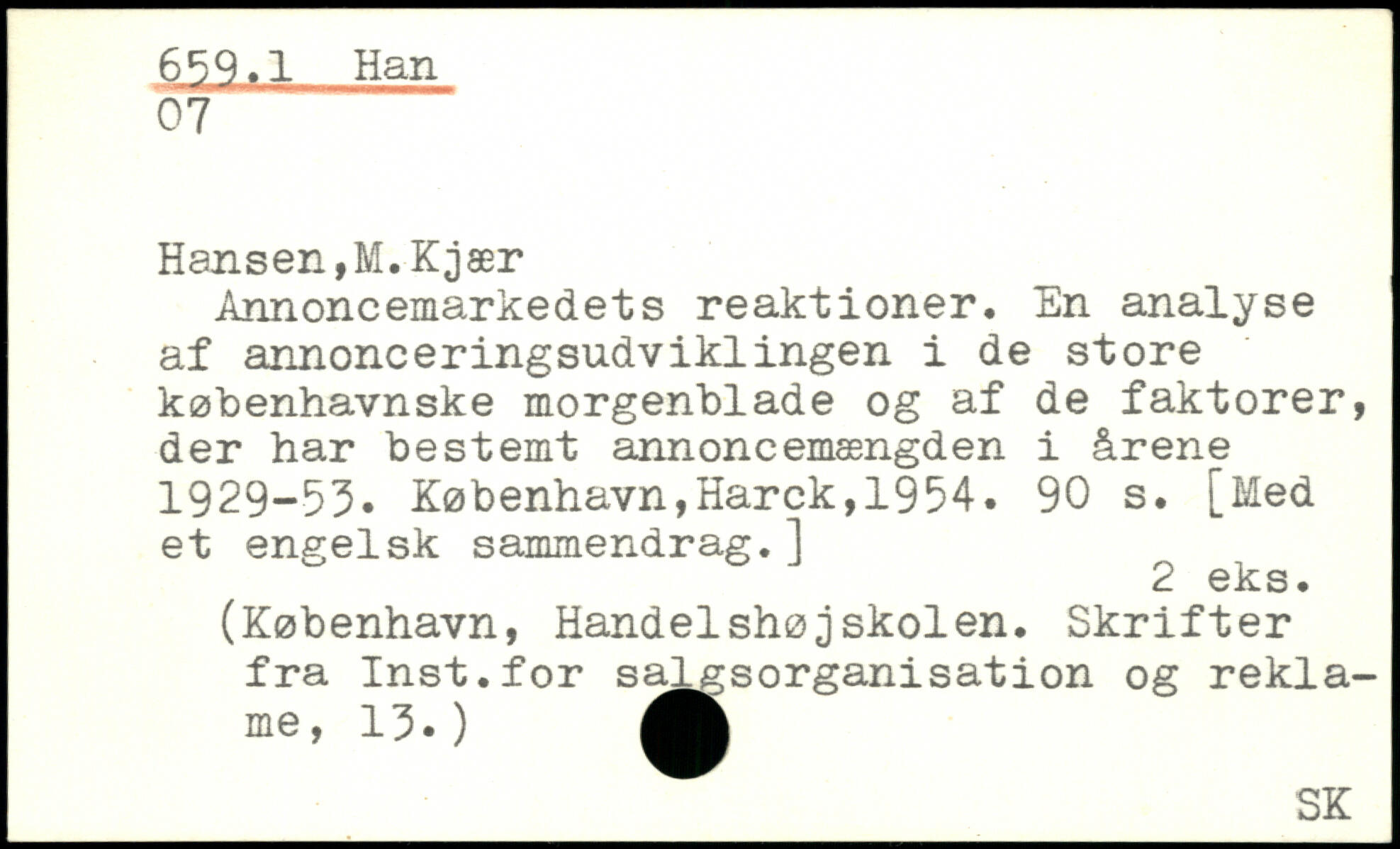 659.1 Han
07

Hansen,M.Kjær

Annoncemarkedets reaktioner. En analyse af annonceringsudviklingen i de store københavnske morgenblade og af de faktorer, der har bestemt annoncemængden i årene 1929-53. København,Harck,1954. 90 s. [Med et engelsk sammendrag.]

2 eks.

(København, Handelshøjskolen. Skrifter fra Inst.for salgsorganisation og reklame, 13.)

SK